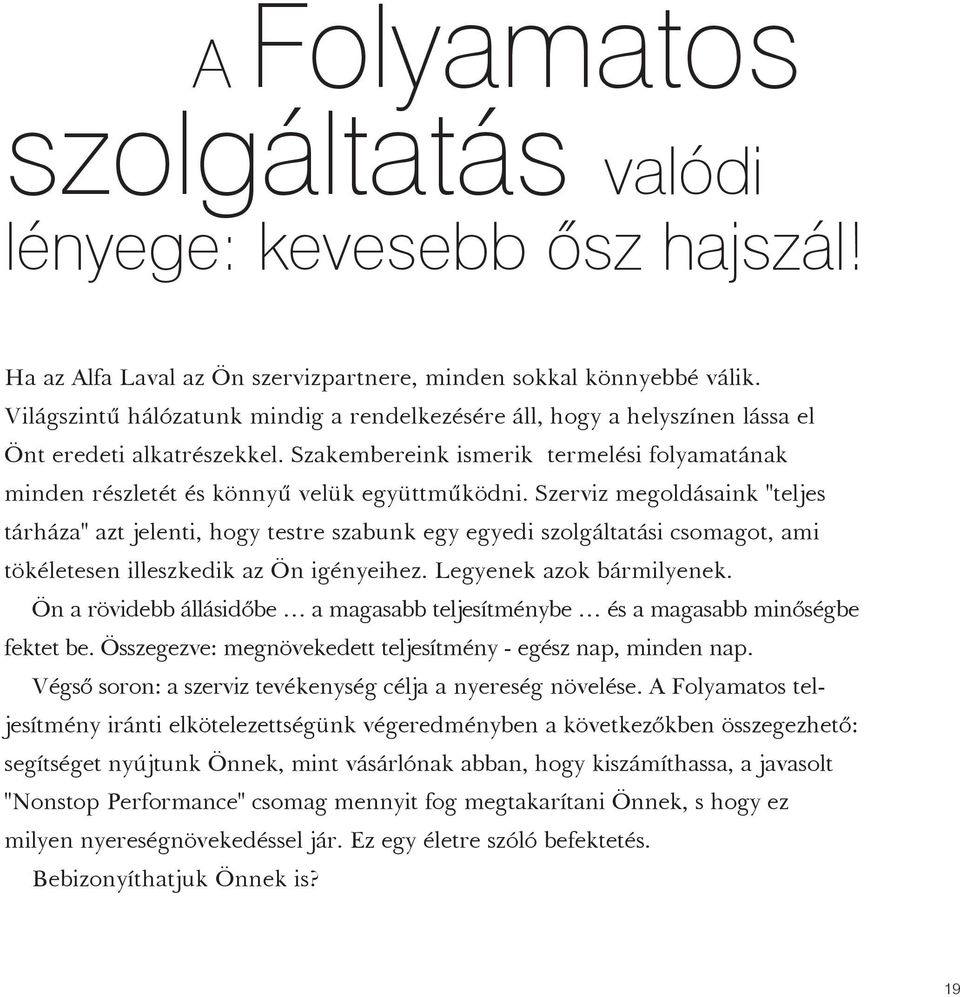 A Folyamatos szolgáltatás valódi lényege: kevesebb ősz hajszál!

Ha az Alfa Laval az Ön szervizpartnere, minden sokkal könnyebbé válik. Világszintű hálózatunk mindig a rendelkezésére áll, hogy a helyszínen lássa el Önt eredeti alkatrészekkel. Szakembereink ismerik termelési folyamatának minden részletét és könnyű velük együttműködni. Szerviz megoldásaink "teljes tárháza" azt jelenti, hogy testre szabunk egy egyedi szolgáltatási csomagot, ami tökéletesen illeszkedik az Ön igényeihez. Legyenek azok bármilyenek.

Ön a rövidebb állásidőbe … a magasabb teljesítménybe … és a magasabb minőségbe fektet be. Összegezve: megnövekedett teljesítmény - egész nap, minden nap.

Végső soron: a szerviz tevékenység célja a nyereség növelése. A Folyamatos teljesítmény iránti elkötelezettségünk végeredményben a következőkben összegezhető: segítséget nyújtunk Önnek, mint vásárlónak abban, hogy kiszámíthassa, a javasolt "Nonstop Performance" csomag mennyit fog megtakarítani Önnek, s hogy ez milyen nyereségnövekedéssel jár. Ez egy életre szóló befektetés.

Bebizonyíthatjuk Önnek is?

19